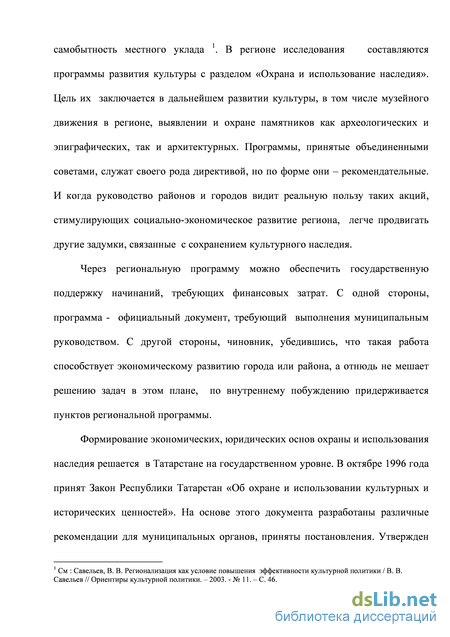 самобытность местного уклада $^1$. В регионе исследования составляются программы развития культуры с разделом «Охрана и использование наследия». Цель их заключается в дальнейшем развитии культуры, в том числе музейного движения в регионе, выявлении и охране памятников как археологических и эпиграфических, так и архитектурных. Программы, принятые объединенными советами, служат своего рода директивой, но по форме они – рекомендательные. И когда руководство районов и городов видит реальную пользу таких акций, стимулирующих социально-экономическое развитие региона, легче продвигать другие задумки, связанные с сохранением культурного наследия.

Через региональную программу можно обеспечить государственную поддержку начинаний, требующих финансовых затрат. С одной стороны, программа - официальный документ, требующий выполнения муниципальным руководством. С другой стороны, чиновник, убедившись, что такая работа способствует экономическому развитию города или района, а отнюдь не мешает решению задач в этом плане, по внутреннему побуждению придерживается пунктов региональной программы.

Формирование экономических, юридических основ охраны и использования наследия решается в Татарстане на государственном уровне. В октябре 1996 года принят Закон Республики Татарстан «Об охране и использовании культурных и исторических ценностей». На основе этого документа разработаны различные рекомендации для муниципальных органов, приняты постановления. Утвержден

$^1$ См : Савельев, В. В. Регионализация как условие повышения эффективности культурной политики / В. В. Савельев // Ориентиры культурной политики. – 2003. - № 11. – С. 46.

dsLib.net
библиотека диссертаций